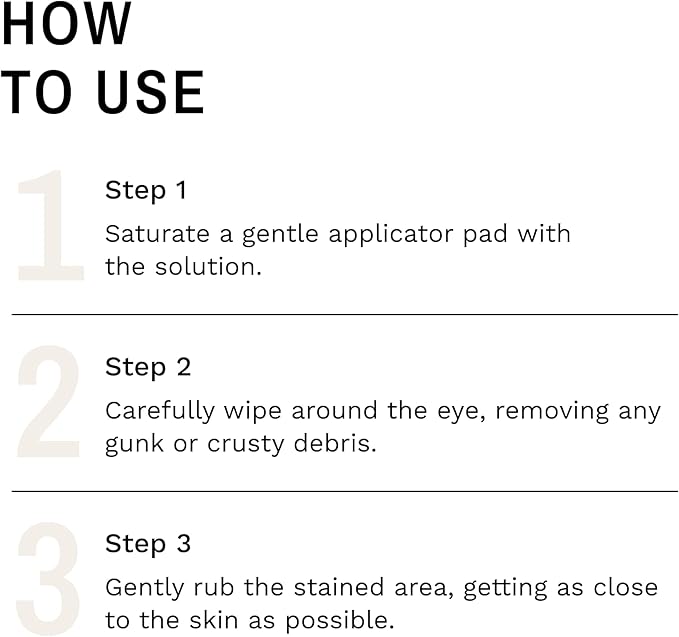 HOW
TO USE

1

Step 1

Saturate a gentle applicator pad with the solution.

2

Step 2

Carefully wipe around the eye, removing any gunk or crusty debris.

3

Step 3

Gently rub the stained area, getting as close to the skin as possible.